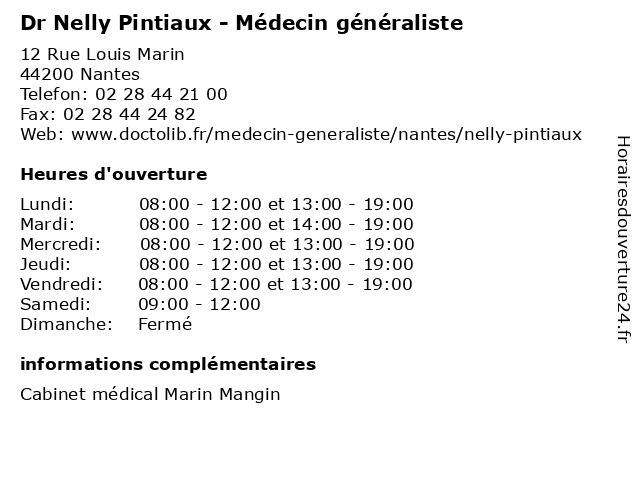 Dr Nelly Pintiaux - Médecin généraliste

12 Rue Louis Marin
44200 Nantes
Telefon: 02 28 44 21 00
Fax: 02 28 44 24 82
Web: www.doctolib.fr/medecin-generaliste/nantes/nelly-pintiaux

Heures d'ouverture

| | |
|---|---|
| Lundi: | 08:00 - 12:00 et 13:00 - 19:00 |
| Mardi: | 08:00 - 12:00 et 14:00 - 19:00 |
| Mercredi: | 08:00 - 12:00 et 13:00 - 19:00 |
| Jeudi: | 08:00 - 12:00 et 13:00 - 19:00 |
| Vendredi: | 08:00 - 12:00 et 13:00 - 19:00 |
| Samedi: | 09:00 - 12:00 |
| Dimanche: | Fermé |

informations complémentaires

Cabinet médical Marin Mangin

Horairesdouverture24.fr